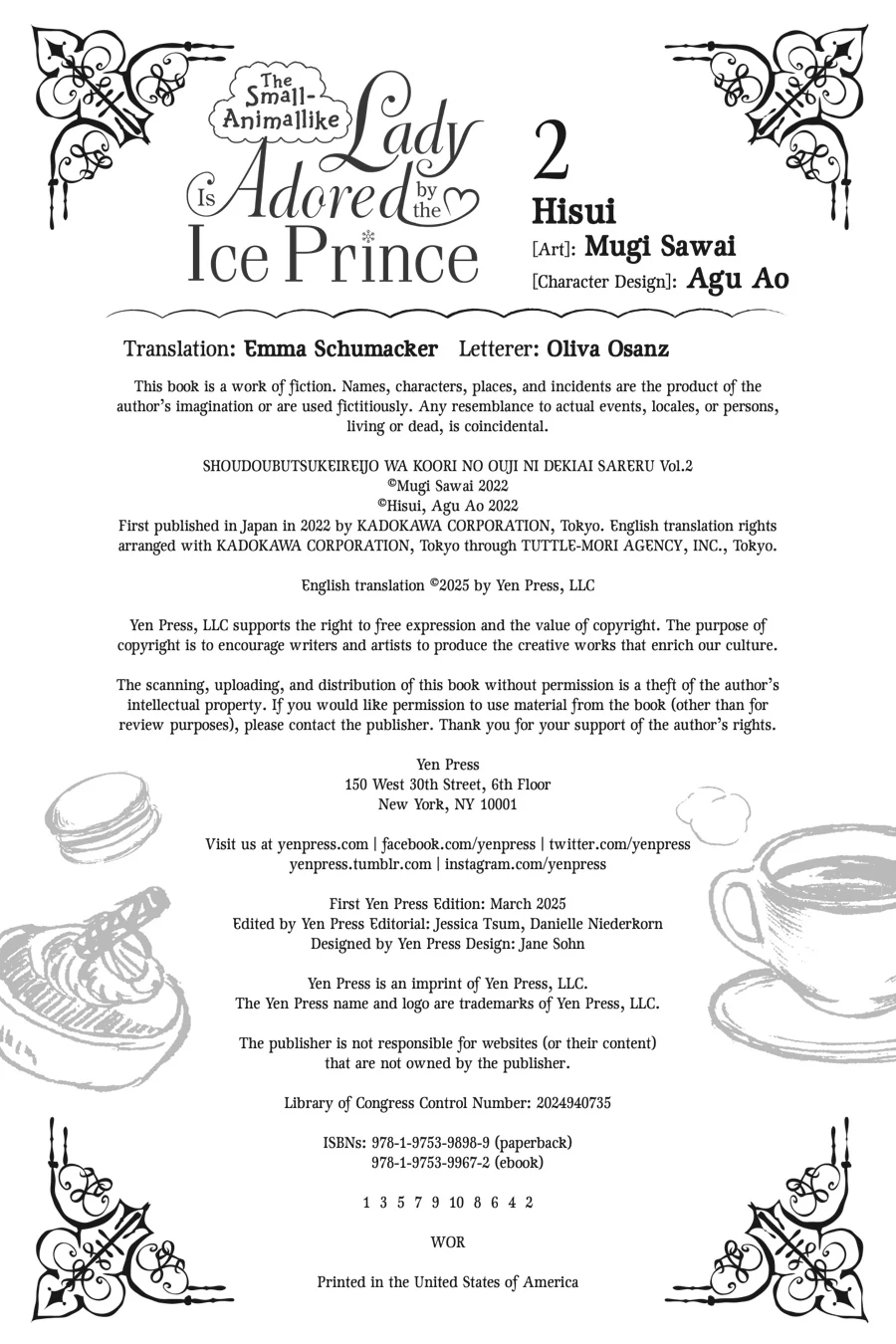 The Small-Animallike Lady Is Adored by the Ice Prince

2

Hisui
[Art]: Mugi Sawai
[Character Design]: Agu Ao

Translation: Emma Schumacker Letterer: Oliva Osanz

This book is a work of fiction. Names, characters, places, and incidents are the product of the author's imagination or are used fictitiously. Any resemblance to actual events, locales, or persons, living or dead, is coincidental.

SHOUDOUBUTSUKEIREIJO WA KOORI NO OUJI NI DEKIAI SARERU Vol.2
©Mugi Sawai 2022
©Hisui, Agu Ao 2022
First published in Japan in 2022 by KADOKAWA CORPORATION, Tokyo. English translation rights arranged with KADOKAWA CORPORATION, Tokyo through TUTTLE-MORI AGENCY, INC., Tokyo.

English translation ©2025 by Yen Press, LLC

Yen Press, LLC supports the right to free expression and the value of copyright. The purpose of copyright is to encourage writers and artists to produce the creative works that enrich our culture.

The scanning, uploading, and distribution of this book without permission is a theft of the author's intellectual property. If you would like permission to use material from the book (other than for review purposes), please contact the publisher. Thank you for your support of the author's rights.

Yen Press
150 West 30th Street, 6th Floor
New York, NY 10001

Visit us at yenpress.com | facebook.com/yenpress | twitter.com/yenpress
yenpress.tumblr.com | instagram.com/yenpress

First Yen Press Edition: March 2025
Edited by Yen Press Editorial: Jessica Tsum, Danielle Niederkorn
Designed by Yen Press Design: Jane Sohn

Yen Press is an imprint of Yen Press, LLC.
The Yen Press name and logo are trademarks of Yen Press, LLC.

The publisher is not responsible for websites (or their content) that are not owned by the publisher.

Library of Congress Control Number: 2024940735

ISBNs: 978-1-9753-9898-9 (paperback)
978-1-9753-9967-2 (ebook)

1 3 5 7 9 10 8 6 4 2

WOR

Printed in the United States of America